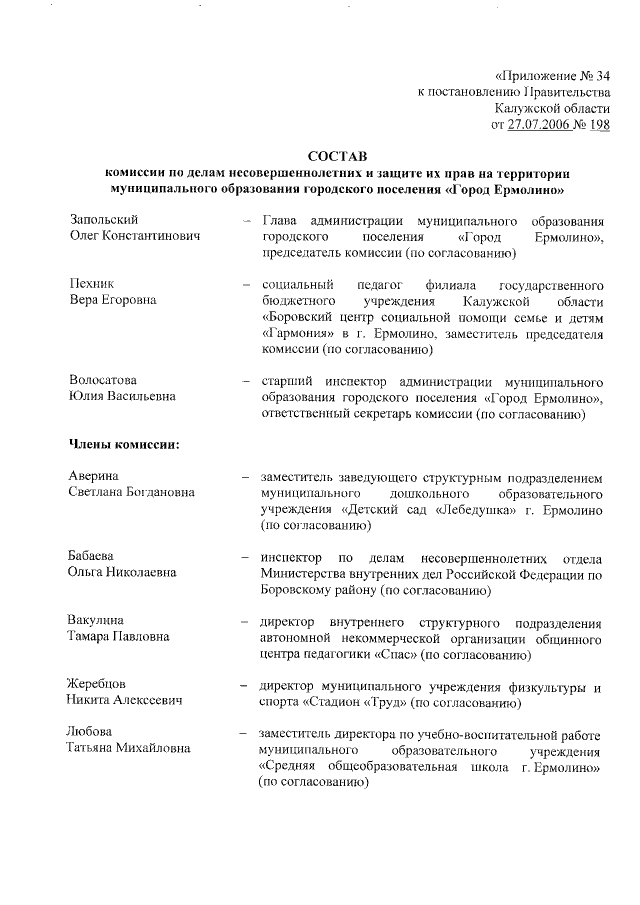 «Приложение № 34
к постановлению Правительства
Калужской области
от 27.07.2006 № 198

СОСТАВ
комиссии по делам несовершеннолетних и защите их прав на территории муниципального образования городского поселения «Город Ермолино»

Запольский
Олег Константинович – Глава администрации муниципального образования городского поселения «Город Ермолино», председатель комиссии (по согласованию)

Пехник
Вера Егоровна – социальный педагог филиала государственного бюджетного учреждения Калужской области «Боровский центр социальной помощи семье и детям «Гармония» в г. Ермолино, заместитель председателя комиссии (по согласованию)

Волосатова
Юлия Васильевна – старший инспектор администрации муниципального образования городского поселения «Город Ермолино», ответственный секретарь комиссии (по согласованию)

Члены комиссии:

Аверина
Светлана Богдановна – заместитель заведующего структурным подразделением муниципального дошкольного образовательного учреждения «Детский сад «Лебедушка» г. Ермолино (по согласованию)

Бабаева
Ольга Николаевна – инспектор по делам несовершеннолетних отдела Министерства внутренних дел Российской Федерации по Боровскому району (по согласованию)

Вакулина
Тамара Павловна – директор внутреннего структурного подразделения автономной некоммерческой организации общинного центра педагогики «Спас» (по согласованию)

Жеребцов
Никита Алексеевич – директор муниципального учреждения физкультуры и спорта «Стадион «Труд» (по согласованию)

Любова
Татьяна Михайловна – заместитель директора по учебно-воспитательной работе муниципального образовательного учреждения «Средняя общеобразовательная школа г. Ермолино» (по согласованию)